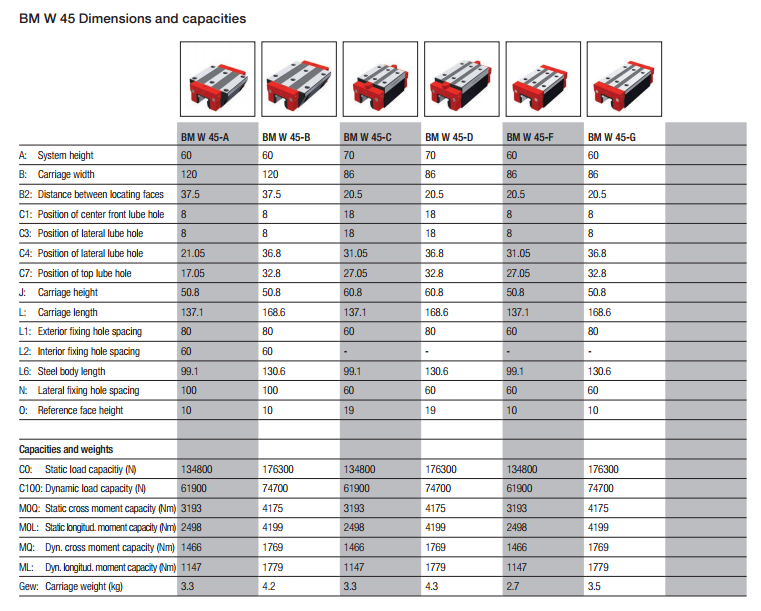 BM W 45 Dimensions and capacities

| | BM W 45-A | BM W 45-B | BM W 45-C | BM W 45-D | BM W 45-F | BM W 45-G | |
|---|---|---|---|---|---|---|---|
| A: System height | 60 | 60 | 70 | 70 | 60 | 60 | |
| B: Carriage width | 120 | 120 | 86 | 86 | 86 | 86 | |
| B2: Distance between locating faces | 37.5 | 37.5 | 20.5 | 20.5 | 20.5 | 20.5 | |
| C1: Position of center front lube hole | 8 | 8 | 18 | 18 | 8 | 8 | |
| C3: Position of lateral lube hole | 8 | 8 | 18 | 18 | 8 | 8 | |
| C4: Position of lateral lube hole | 21.05 | 36.8 | 31.05 | 36.8 | 31.05 | 36.8 | |
| C7: Position of top lube hole | 17.05 | 32.8 | 27.05 | 32.8 | 27.05 | 32.8 | |
| J: Carriage height | 50.8 | 50.8 | 60.8 | 60.8 | 50.8 | 50.8 | |
| L: Carriage length | 137.1 | 168.6 | 137.1 | 168.6 | 137.1 | 168.6 | |
| L1: Exterior fixing hole spacing | 80 | 80 | 60 | 80 | 60 | 80 | |
| L2: Interior fixing hole spacing | 60 | 60 | - | - | - | - | |
| L6: Steel body length | 99.1 | 130.6 | 99.1 | 130.6 | 99.1 | 130.6 | |
| N: Lateral fixing hole spacing | 100 | 100 | 60 | 60 | 60 | 60 | |
| O: Reference face height | 10 | 10 | 19 | 19 | 10 | 10 | |
| | | | | | | | |
| Capacities and weights | | | | | | | |
| C0: Static load capacitiy (N) | 134800 | 176300 | 134800 | 176300 | 134800 | 176300 | |
| C100: Dynamic load capacity (N) | 61900 | 74700 | 61900 | 74700 | 61900 | 74700 | |
| M0Q: Static cross moment capacity (Nm) | 3193 | 4175 | 3193 | 4175 | 3193 | 4175 | |
| M0L: Static longitud. moment capacity (Nm) | 2498 | 4199 | 2498 | 4199 | 2498 | 4199 | |
| MQ: Dyn. cross moment capacity (Nm) | 1466 | 1769 | 1466 | 1769 | 1466 | 1769 | |
| ML: Dyn. longitud. moment capacity (Nm) | 1147 | 1779 | 1147 | 1779 | 1147 | 1779 | |
| Gew: Carriage weight (kg) | 3.3 | 4.2 | 3.3 | 4.3 | 2.7 | 3.5 | |